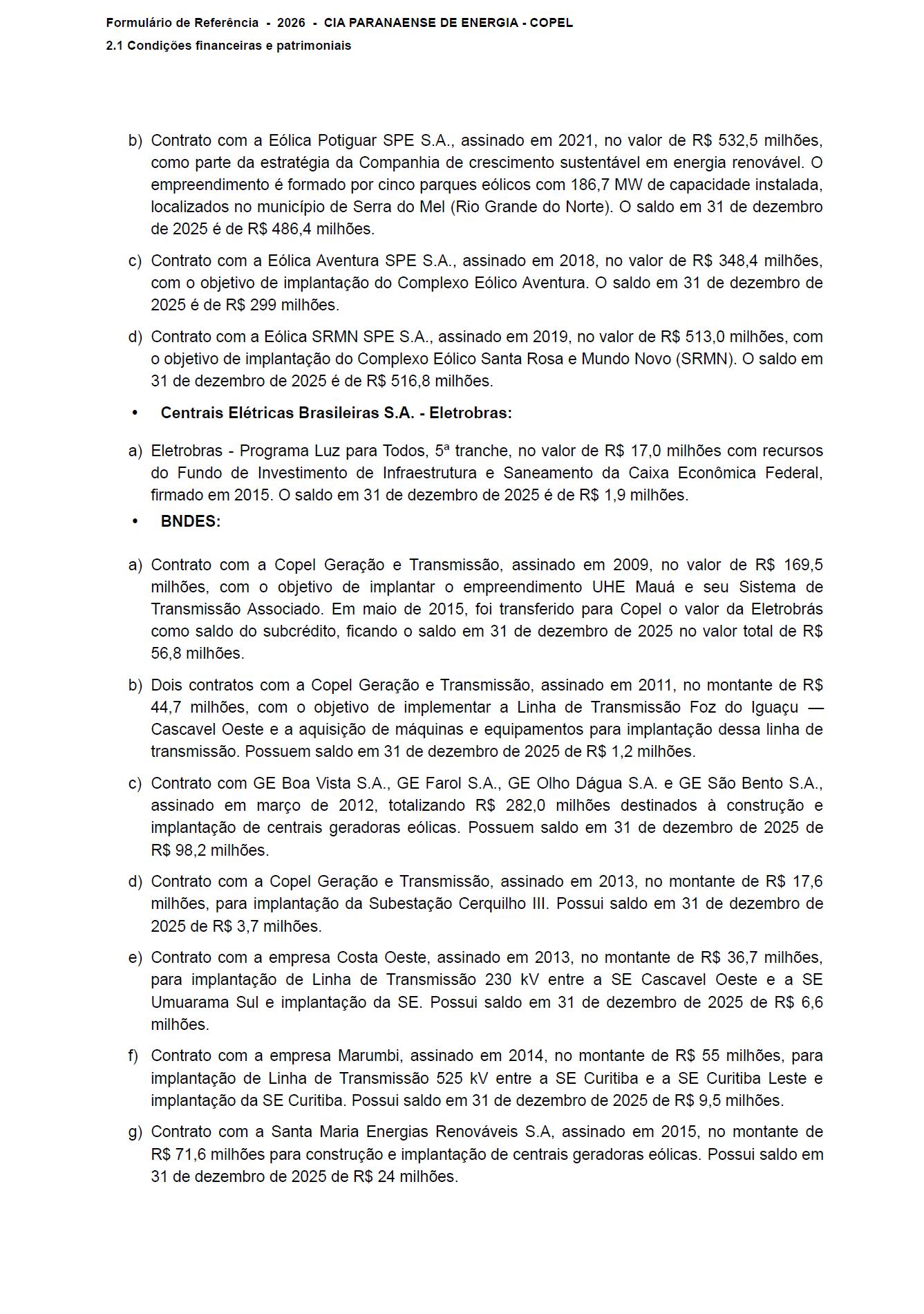 Formulário de Referência - 2026 - CIA PARANAENSE DE ENERGIA - COPEL
2.1 Condições financeiras e patrimoniais

b) Contrato com a Eólica Potiguar SPE S.A., assinado em 2021, no valor de R$ 532,5 milhões, como parte da estratégia da Companhia de crescimento sustentável em energia renovável. O empreendimento é formado por cinco parques eólicos com 186,7 MW de capacidade instalada, localizados no município de Serra do Mel (Rio Grande do Norte). O saldo em 31 de dezembro de 2025 é de R$ 486,4 milhões.

c) Contrato com a Eólica Aventura SPE S.A., assinado em 2018, no valor de R$ 348,4 milhões, com o objetivo de implantação do Complexo Eólico Aventura. O saldo em 31 de dezembro de 2025 é de R$ 299 milhões.

d) Contrato com a Eólica SRMN SPE S.A., assinado em 2019, no valor de R$ 513,0 milhões, com o objetivo de implantação do Complexo Eólico Santa Rosa e Mundo Novo (SRMN). O saldo em 31 de dezembro de 2025 é de R$ 516,8 milhões.

• Centrais Elétricas Brasileiras S.A. - Eletrobras:

a) Eletrobras - Programa Luz para Todos, 5ª tranche, no valor de R$ 17,0 milhões com recursos do Fundo de Investimento de Infraestrutura e Saneamento da Caixa Econômica Federal, firmado em 2015. O saldo em 31 de dezembro de 2025 é de R$ 1,9 milhões.

• BNDES:

a) Contrato com a Copel Geração e Transmissão, assinado em 2009, no valor de R$ 169,5 milhões, com o objetivo de implantar o empreendimento UHE Mauá e seu Sistema de Transmissão Associado. Em maio de 2015, foi transferido para Copel o valor da Eletrobrás como saldo do subcrédito, ficando o saldo em 31 de dezembro de 2025 no valor total de R$ 56,8 milhões.

b) Dois contratos com a Copel Geração e Transmissão, assinado em 2011, no montante de R$ 44,7 milhões, com o objetivo de implementar a Linha de Transmissão Foz do Iguaçu — Cascavel Oeste e a aquisição de máquinas e equipamentos para implantação dessa linha de transmissão. Possuem saldo em 31 de dezembro de 2025 de R$ 1,2 milhões.

c) Contrato com GE Boa Vista S.A., GE Farol S.A., GE Olho Dágua S.A. e GE São Bento S.A., assinado em março de 2012, totalizando R$ 282,0 milhões destinados à construção e implantação de centrais geradoras eólicas. Possuem saldo em 31 de dezembro de 2025 de R$ 98,2 milhões.

d) Contrato com a Copel Geração e Transmissão, assinado em 2013, no montante de R$ 17,6 milhões, para implantação da Subestação Cerquilho III. Possui saldo em 31 de dezembro de 2025 de R$ 3,7 milhões.

e) Contrato com a empresa Costa Oeste, assinado em 2013, no montante de R$ 36,7 milhões, para implantação de Linha de Transmissão 230 kV entre a SE Cascavel Oeste e a SE Umuarama Sul e implantação da SE. Possui saldo em 31 de dezembro de 2025 de R$ 6,6 milhões.

f) Contrato com a empresa Marumbi, assinado em 2014, no montante de R$ 55 milhões, para implantação de Linha de Transmissão 525 kV entre a SE Curitiba e a SE Curitiba Leste e implantação da SE Curitiba. Possui saldo em 31 de dezembro de 2025 de R$ 9,5 milhões.

g) Contrato com a Santa Maria Energias Renováveis S.A, assinado em 2015, no montante de R$ 71,6 milhões para construção e implantação de centrais geradoras eólicas. Possui saldo em 31 de dezembro de 2025 de R$ 24 milhões.